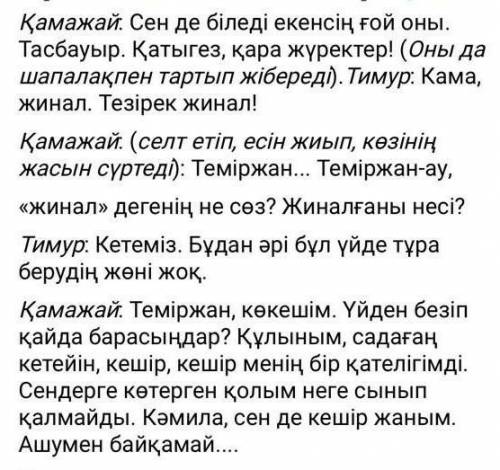 Қамажай: Сен де біледі екенсің ғой оны. Тасбауыр. Қатыгез, қара жүректер! (Оны да шапалақпен тартып жібереді). Тимур: Кама, жинал. Тезірек жинал!

Қамажай: (селт етіп, есін жиып, көзінің жасын сүртеді): Теміржан... Теміржан-ау,

«жинал» дегенің не сөз? Жиналғаны несі?

Тимур: Кетеміз. Бұдан әрі бұл үйде тұра берудің жөні жоқ.

Қамажай: Теміржан, көкешім. Үйден безіп қайда барасыңдар? Құлыным, садағаң кетейін, кешір, кешір менің бір қателігімді. Сендерге көтерген қолым неге сынып қалмайды. Кәмила, сен де кешір жаным. Ашумен байқамай....